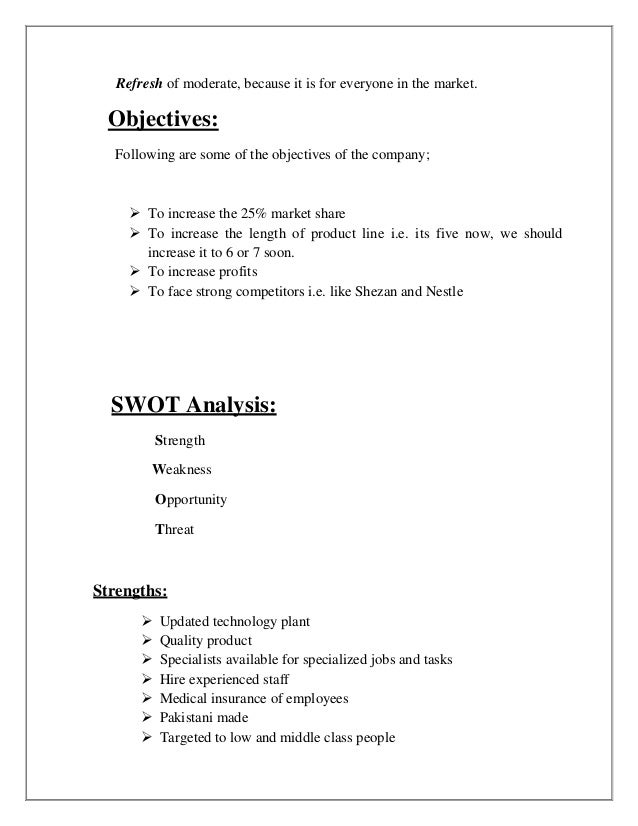 Refresh of moderate, because it is for everyone in the market.

Objectives:

Following are some of the objectives of the company;

➢ To increase the 25% market share
➢ To increase the length of product line i.e. its five now, we should increase it to 6 or 7 soon.
➢ To increase profits
➢ To face strong competitors i.e. like Shezan and Nestle

SWOT Analysis:

Strength

Weakness

Opportunity

Threat

Strengths:

➢ Updated technology plant
➢ Quality product
➢ Specialists available for specialized jobs and tasks
➢ Hire experienced staff
➢ Medical insurance of employees
➢ Pakistani made
➢ Targeted to low and middle class people